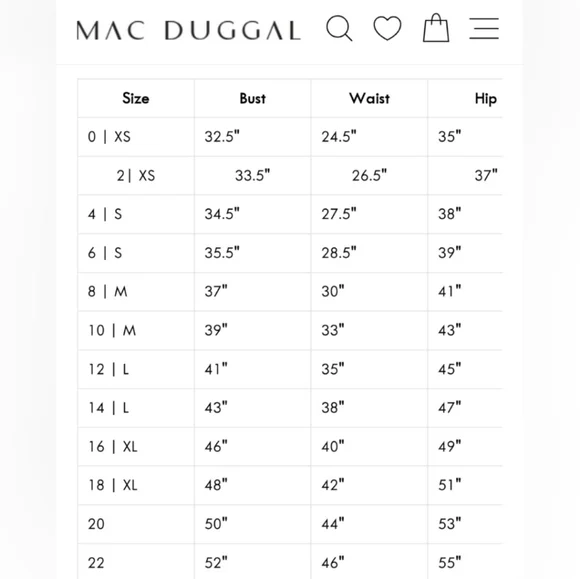 MAC DUGGAL

| Size | Bust | Waist | Hip |
|---|---|---|---|
| 0 \| XS | 32.5" | 24.5" | 35" |
| 2\| XS | 33.5" | 26.5" | 37" |
| 4 \| S | 34.5" | 27.5" | 38" |
| 6 \| S | 35.5" | 28.5" | 39" |
| 8 \| M | 37" | 30" | 41" |
| 10 \| M | 39" | 33" | 43" |
| 12 \| L | 41" | 35" | 45" |
| 14 \| L | 43" | 38" | 47" |
| 16 \| XL | 46" | 40" | 49" |
| 18 \| XL | 48" | 42" | 51" |
| 20 | 50" | 44" | 53" |
| 22 | 52" | 46" | 55" |